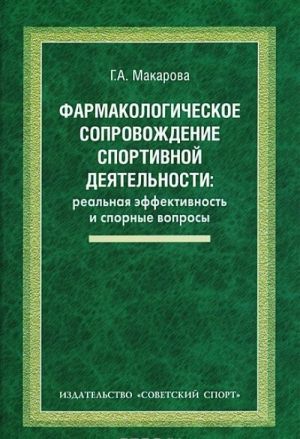 Г.А. Макарова

ФАРМАКОЛОГИЧЕСКОЕ СОПРОВОЖДЕНИЕ СПОРТИВНОЙ ДЕЯТЕЛЬНОСТИ:
реальная эффективность и спорные вопросы

ИЗДАТЕЛЬСТВО «СОВЕТСКИЙ СПОРТ»